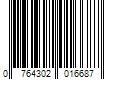 0 764302 016687